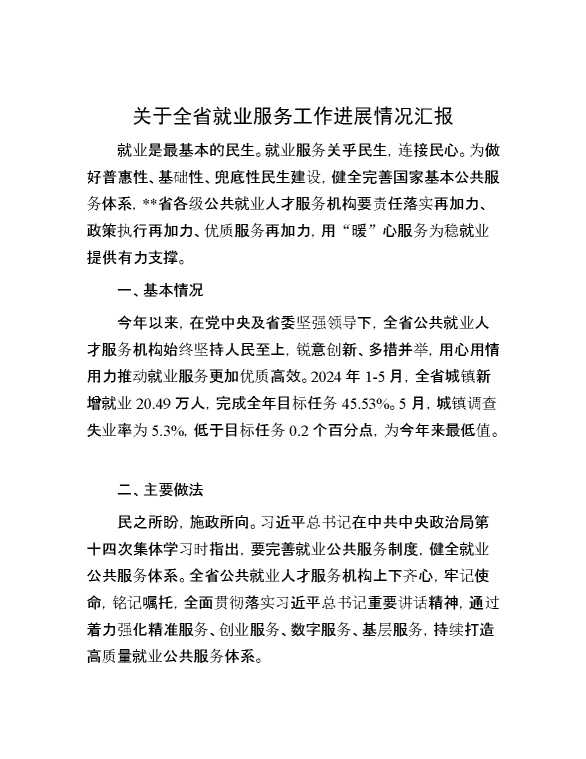 关于全省就业服务工作进展情况汇报

就业是最基本的民生。就业服务关乎民生，连接民心。为做好普惠性、基础性、兜底性民生建设，健全完善国家基本公共服务体系，**省各级公共就业人才服务机构要责任落实再加力、政策执行再加力、优质服务再加力，用“暖”心服务为稳就业提供有力支撑。

一、基本情况

今年以来，在党中央及省委坚强领导下，全省公共就业人才服务机构始终坚持人民至上，锐意创新、多措并举，用心用情用力推动就业服务更加优质高效。2024 年 1-5 月，全省城镇新增就业 20.49 万人，完成全年目标任务 45.53%。5 月，城镇调查失业率为 5.3%，低于目标任务 0.2 个百分点，为今年来最低值。

二、主要做法

民之所盼，施政所向。习近平总书记在中共中央政治局第十四次集体学习时指出，要完善就业公共服务制度，健全就业公共服务体系。全省公共就业人才服务机构上下齐心，牢记使命，铭记嘱托，全面贯彻落实习近平总书记重要讲话精神，通过着力强化精准服务、创业服务、数字服务、基层服务，持续打造高质量就业公共服务体系。